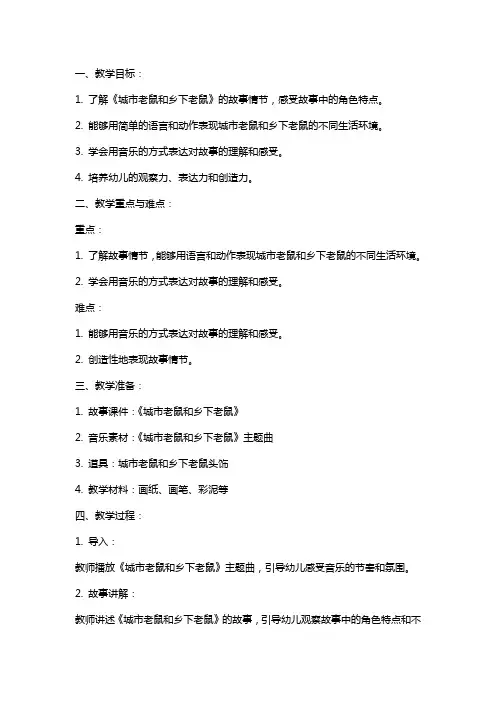 一、教学目标：

1. 了解《城市老鼠和乡下老鼠》的故事情节，感受故事中的角色特点。

2. 能够用简单的语言和动作表现城市老鼠和乡下老鼠的不同生活环境。

3. 学会用音乐的方式表达对故事的理解和感受。

4. 培养幼儿的观察力、表达力和创造力。

二、教学重点与难点：

重点：

1. 了解故事情节，能够用语言和动作表现城市老鼠和乡下老鼠的不同生活环境。

2. 学会用音乐的方式表达对故事的理解和感受。

难点：

1. 能够用音乐的方式表达对故事的理解和感受。

2. 创造性地表现故事情节。

三、教学准备：

1. 故事课件：《城市老鼠和乡下老鼠》

2. 音乐素材：《城市老鼠和乡下老鼠》主题曲

3. 道具：城市老鼠和乡下老鼠头饰

4. 教学材料：画纸、画笔、彩泥等

四、教学过程：

1. 导入：

教师播放《城市老鼠和乡下老鼠》主题曲，引导幼儿感受音乐的节奏和氛围。

2. 故事讲解：

教师讲述《城市老鼠和乡下老鼠》的故事，引导幼儿观察故事中的角色特点和不